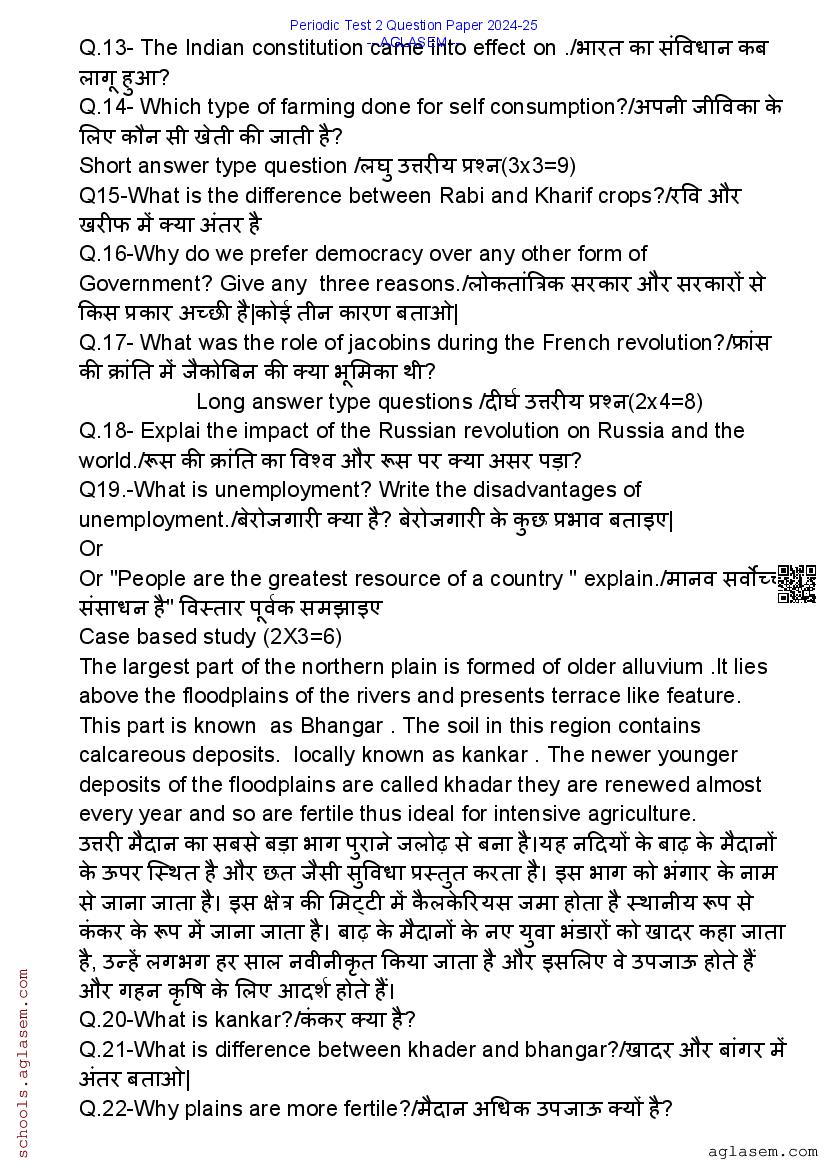 Periodic Test 2 Question Paper 2024-25
AGLASEM

Q.13- The Indian constitution came into effect on ./भारत का संविधान कब लागू हुआ?
Q.14- Which type of farming done for self consumption?/अपनी जीविका के लिए कौन सी खेती की जाती है?
Short answer type question /लघु उत्तरीय प्रश्न(3x3=9)
Q15-What is the difference between Rabi and Kharif crops?/रवि और खरीफ में क्या अंतर है
Q.16-Why do we prefer democracy over any other form of Government? Give any three reasons./लोकतांत्रिक सरकार और सरकारों से किस प्रकार अच्छी है|कोई तीन कारण बताओ|
Q.17- What was the role of jacobins during the French revolution?/फ्रांस की क्रांति में जैकोबिन की क्या भूमिका थी?
Long answer type questions /दीर्घ उत्तरीय प्रश्न(2x4=8)
Q.18- Explai the impact of the Russian revolution on Russia and the world./रूस की क्रांति का विश्व और रूस पर क्या असर पड़ा?
Q19.-What is unemployment? Write the disadvantages of unemployment./बेरोजगारी क्या है? बेरोजगारी के कुछ प्रभाव बताइए|
Or
Or "People are the greatest resource of a country " explain./मानव सर्वोच्च संसाधन है" विस्तार पूर्वक समझाइए
Case based study (2X3=6)
The largest part of the northern plain is formed of older alluvium .It lies above the floodplains of the rivers and presents terrace like feature. This part is known as Bhangar . The soil in this region contains calcareous deposits. locally known as kankar . The newer younger deposits of the floodplains are called khadar they are renewed almost every year and so are fertile thus ideal for intensive agriculture.
उत्तरी मैदान का सबसे बड़ा भाग पुराने जलोढ़ से बना है।यह नदियों के बाढ़ के मैदानों के ऊपर स्थित है और छत जैसी सुविधा प्रस्तुत करता है। इस भाग को भंगार के नाम से जाना जाता है। इस क्षेत्र की मिट्टी में कैलकेरियस जमा होता है स्थानीय रूप से कंकर के रूप में जाना जाता है। बाढ़ के मैदानों के नए युवा भंडारों को खादर कहा जाता है, उन्हें लगभग हर साल नवीनीकृत किया जाता है और इसलिए वे उपजाऊ होते हैं और गहन कृषि के लिए आदर्श होते हैं।
Q.20-What is kankar?/कंकर क्या है?
Q.21-What is difference between khader and bhangar?/खादर और बांगर में अंतर बताओ|
Q.22-Why plains are more fertile?/मैदान अधिक उपजाऊ क्यों है?

schools.aglasem.com
aglasem.com